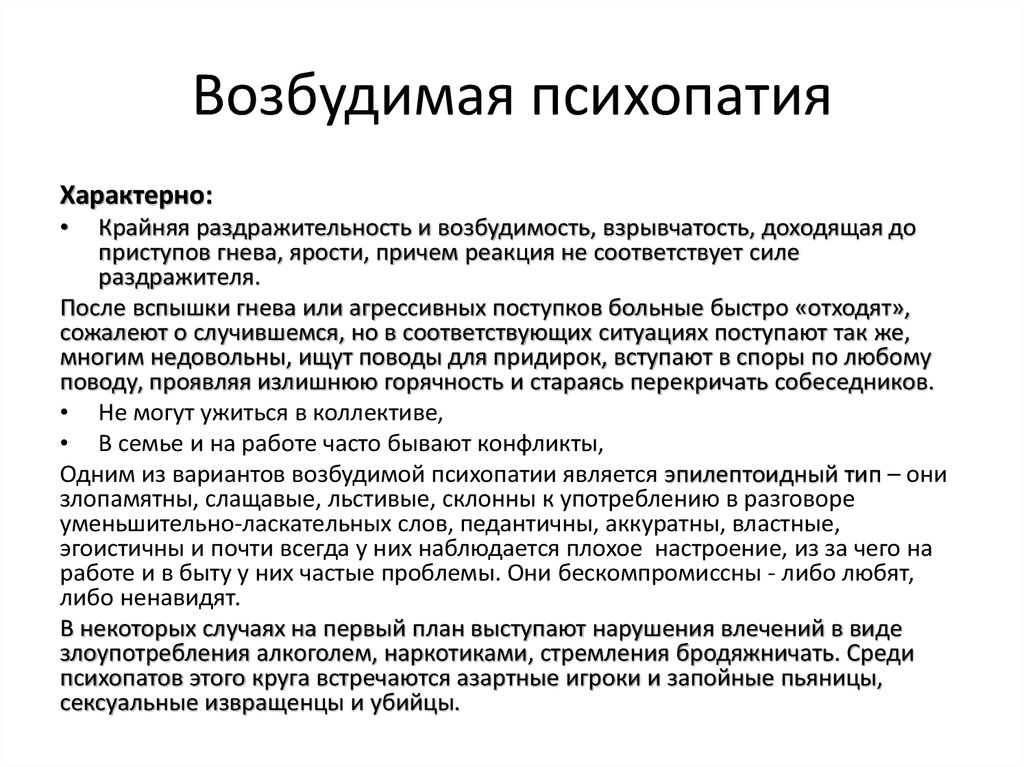 Возбудимая психопатия

Характерно:

• Крайняя раздражительность и возбудимость, взрывчатость, доходящая до приступов гнева, ярости, причем реакция не соответствует силе раздражителя.

После вспышки гнева или агрессивных поступков больные быстро «отходят», сожалеют о случившемся, но в соответствующих ситуациях поступают так же, многим недовольны, ищут поводы для придирок, вступают в споры по любому поводу, проявляя излишнюю горячность и стараясь перекричать собеседников.

• Не могут ужиться в коллективе,

• В семье и на работе часто бывают конфликты,

Одним из вариантов возбудимой психопатии является эпилептоидный тип – они злопамятны, слащавые, льстивые, склонны к употреблению в разговоре уменьшительно-ласкательных слов, педантичны, аккуратны, властные, эгоистичны и почти всегда у них наблюдается плохое настроение, из за чего на работе и в быту у них частые проблемы. Они бескомпромиссны - либо любят, либо ненавидят.

В некоторых случаях на первый план выступают нарушения влечений в виде злоупотребления алкоголем, наркотиками, стремления бродяжничать. Среди психопатов этого круга встречаются азартные игроки и запойные пьяницы, сексуальные извращенцы и убийцы.